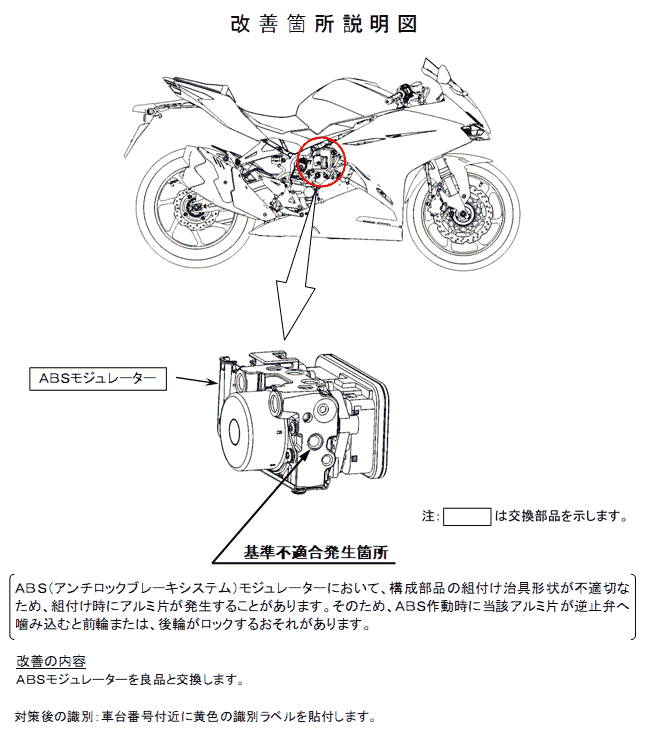 改善箇所説明図

ABSモジュレーター

注: は交換部品を示します。

基準不適合発生箇所

ABS(アンチロックブレーキシステム)モジュレーターにおいて、構成部品の組付け治具形状が不適切なため、組付け時にアルミ片が発生することがあります。そのため、ABS作動時に当該アルミ片が逆止弁へ噛み込むと前輪または、後輪がロックするおそれがあります。

改善の内容
ABSモジュレーターを良品と交換します。

対策後の識別:車台番号付近に黄色の識別ラベルを貼付します。